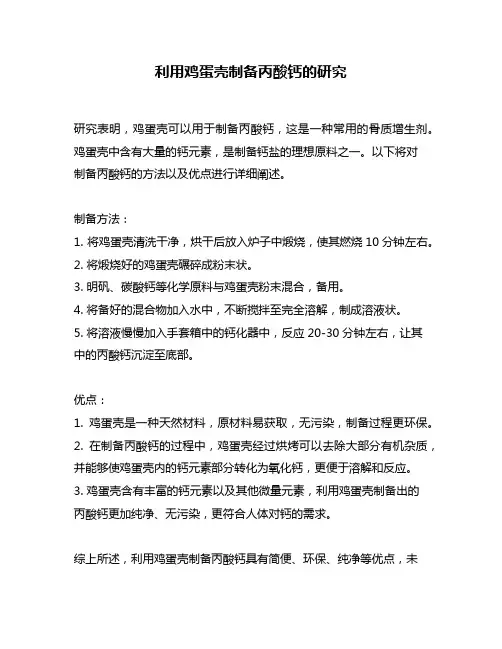 利用鸡蛋壳制备丙酸钙的研究

研究表明，鸡蛋壳可以用于制备丙酸钙，这是一种常用的骨质增生剂。鸡蛋壳中含有大量的钙元素，是制备钙盐的理想原料之一。以下将对制备丙酸钙的方法以及优点进行详细阐述。

制备方法：
1. 将鸡蛋壳清洗干净，烘干后放入炉子中煅烧，使其燃烧 10 分钟左右。
2. 将煅烧好的鸡蛋壳碾碎成粉末状。
3. 明矾、碳酸钙等化学原料与鸡蛋壳粉末混合，备用。
4. 将备好的混合物加入水中，不断搅拌至完全溶解，制成溶液状。
5. 将溶液慢慢加入手套箱中的钙化器中，反应 20-30 分钟左右，让其中的丙酸钙沉淀至底部。

优点：
1. 鸡蛋壳是一种天然材料，原材料易获取，无污染，制备过程更环保。
2. 在制备丙酸钙的过程中，鸡蛋壳经过烘烤可以去除大部分有机杂质，并能够使鸡蛋壳内的钙元素部分转化为氧化钙，更便于溶解和反应。
3. 鸡蛋壳含有丰富的钙元素以及其他微量元素，利用鸡蛋壳制备出的丙酸钙更加纯净、无污染，更符合人体对钙的需求。

综上所述，利用鸡蛋壳制备丙酸钙具有简便、环保、纯净等优点，未